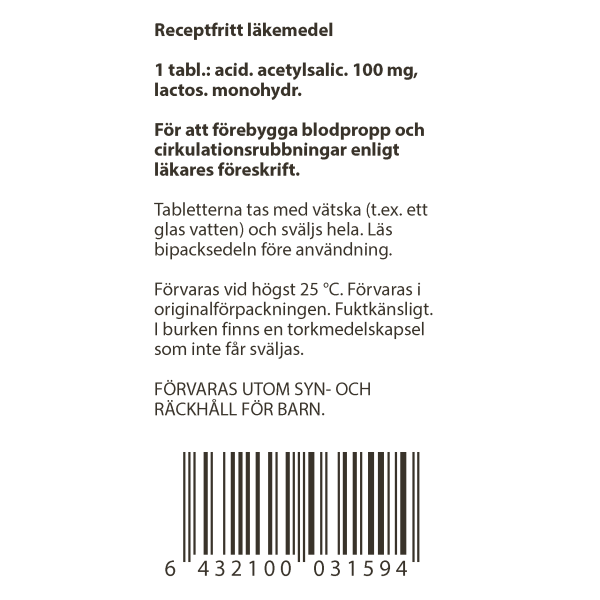 Receptfritt läkemedel

1 tabl.: acid. acetylsalic. 100 mg, lactos. monohydr.

För att förebygga blodpropp och cirkulationsrubbningar enligt läkares föreskrift.

Tabletterna tas med vätska (t.ex. ett glas vatten) och sväljs hela. Läs bipacksedeln före användning.

Förvaras vid högst 25 °C. Förvaras i originalförpackningen. Fuktkänsligt. I burken finns en torkmedelskapsel som inte får sväljas.

FÖRVARAS UTOM SYN- OCH RÄCKHÅLL FÖR BARN.

6 432100 031594